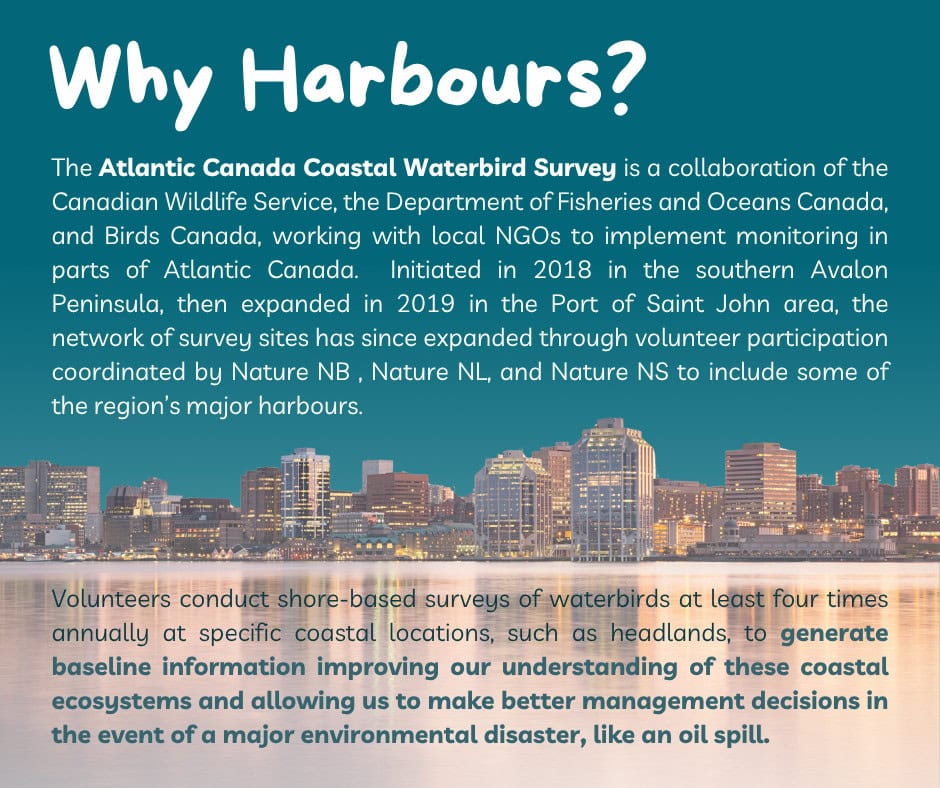 Why Harbours?

The Atlantic Canada Coastal Waterbird Survey is a collaboration of the Canadian Wildlife Service, the Department of Fisheries and Oceans Canada, and Birds Canada, working with local NGOs to implement monitoring in parts of Atlantic Canada. Initiated in 2018 in the southern Avalon Peninsula, then expanded in 2019 in the Port of Saint John area, the network of survey sites has since expanded through volunteer participation coordinated by Nature NB , Nature NL, and Nature NS to include some of the region's major harbours.

Volunteers conduct shore-based surveys of waterbirds at least four times annually at specific coastal locations, such as headlands, to generate baseline information improving our understanding of these coastal ecosystems and allowing us to make better management decisions in the event of a major environmental disaster, like an oil spill.